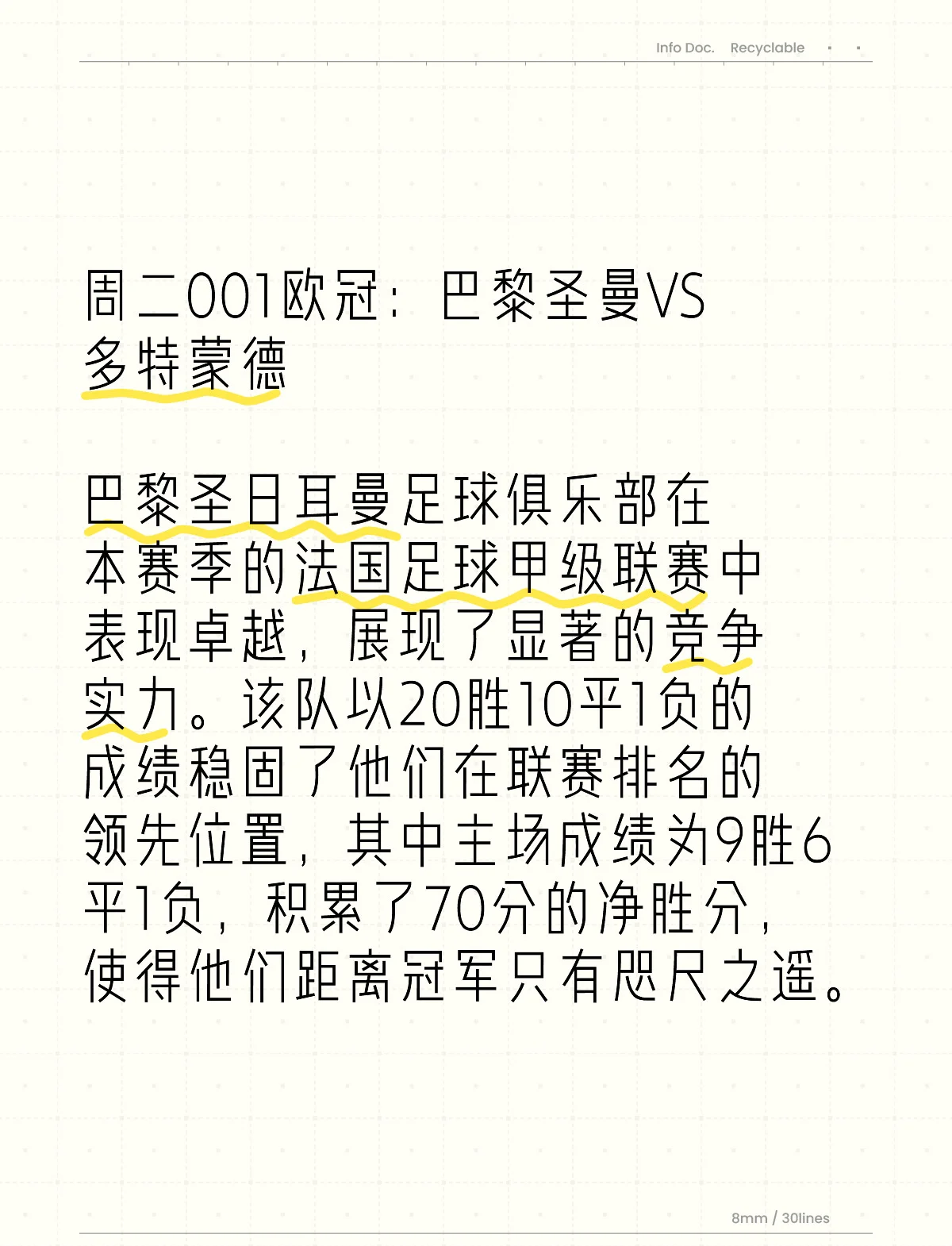 Info Doc. Recyclable

周二001欧冠：巴黎圣曼VS多特蒙德

巴黎圣日耳曼足球俱乐部在本赛季的法国足球甲级联赛中表现卓越，展现了显著的竞争实力。该队以20胜10平1负的成绩稳固了他们在联赛排名的领先位置，其中主场成绩为9胜6平1负，积累了70分的净胜分，使得他们距离冠军只有咫尺之遥。

8mm / 30lines